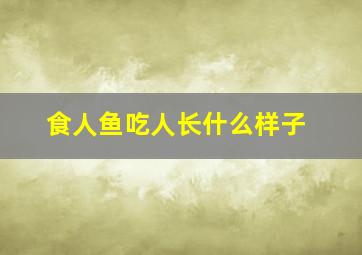 食人鱼吃人长什么样子